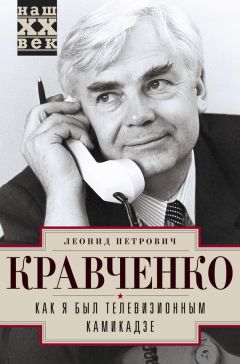 наш
XX
век

ЛЕОНИД ПЕТРОВИЧ

КРАВЧЕНКО

КАК Я БЫЛ ТЕЛЕВИЗИОННЫМ КАМИКАДЗЕ